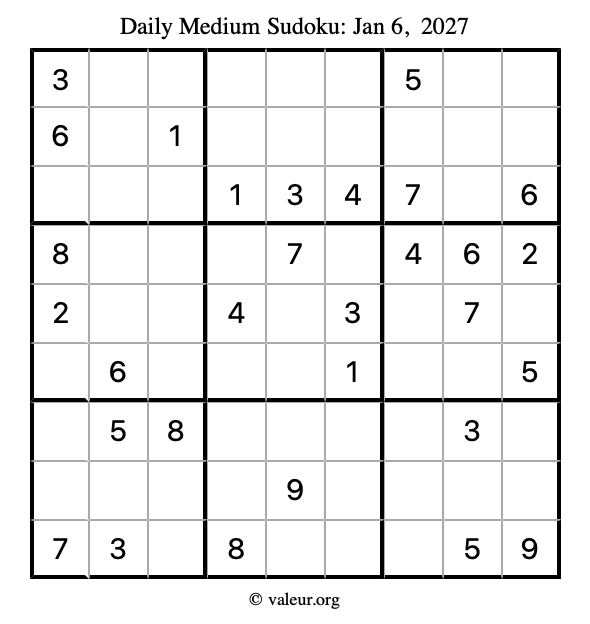 Daily Medium Sudoku: Jan 6, 2027

| 3 | | | | | | 5 | | |
|---|---|---|---|---|---|---|---|---|
| 6 | | 1 | | | | | | |
| | | | 1 | 3 | 4 | 7 | | 6 |
| 8 | | | | 7 | | 4 | 6 | 2 |
| 2 | | | 4 | | 3 | | 7 | |
| | 6 | | | | 1 | | | 5 |
| | 5 | 8 | | | | | 3 | |
| | | | | 9 | | | | |
| 7 | 3 | | 8 | | | | 5 | 9 |

© valeur.org